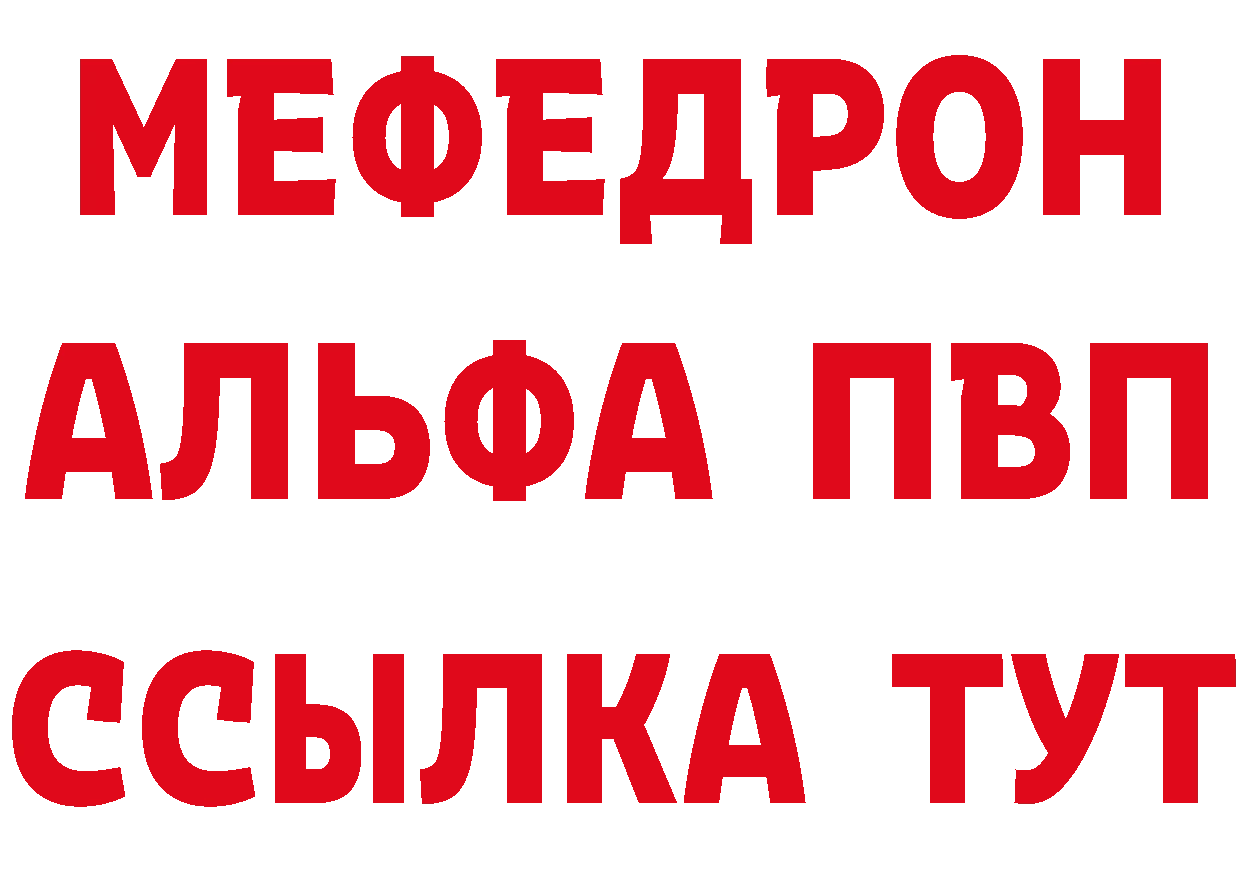 МЕФЕДРОН
АЛЬФА ПВП
ССЫЛКА ТУТ